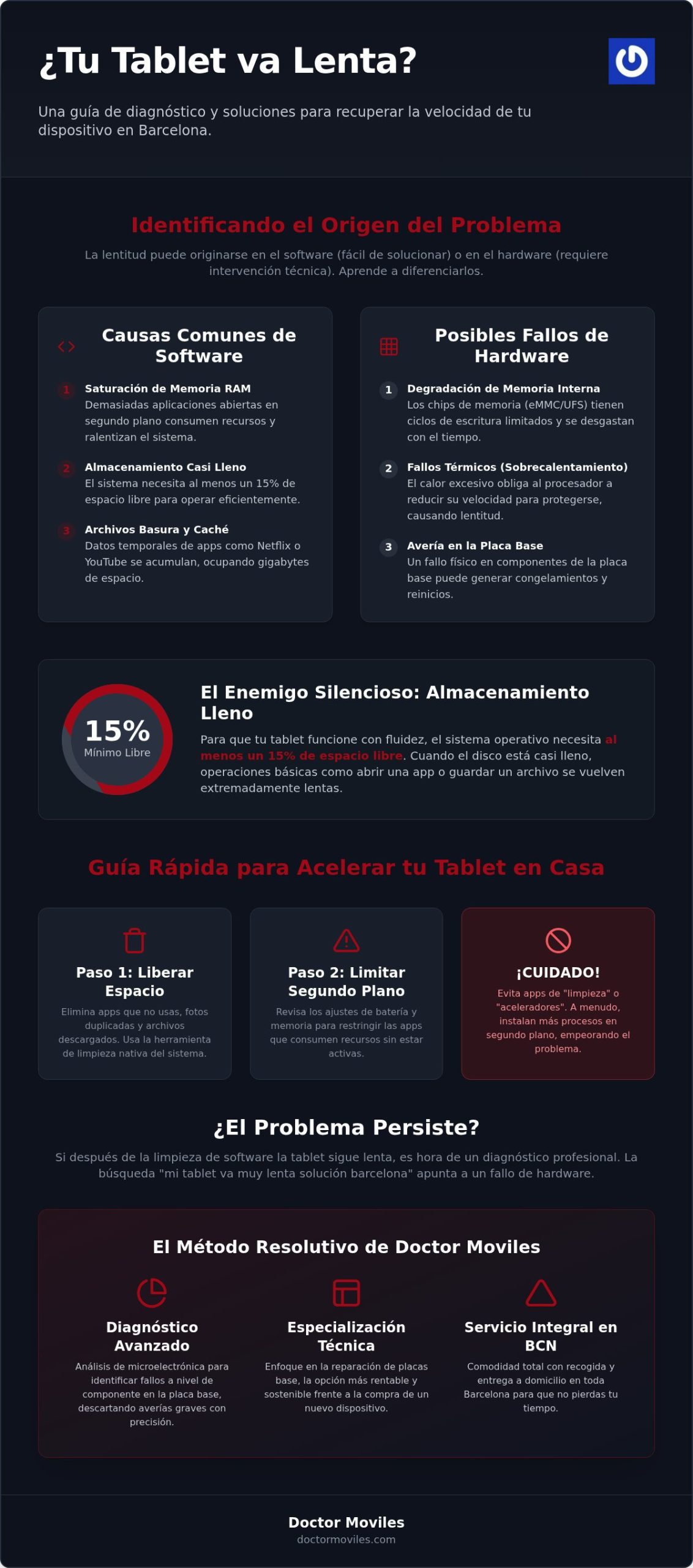 ¿Tu Tablet va Lenta?

Una guía de diagnóstico y soluciones para recuperar la velocidad de tu dispositivo en Barcelona.

Identificando el Origen del Problema

La lentitud puede originarse en el software (fácil de solucionar) o en el hardware (requiere intervención técnica). Aprende a diferenciarlos.

Causas Comunes de Software

1 Saturación de Memoria RAM
Demasiadas aplicaciones abiertas en segundo plano consumen recursos y ralentizan el sistema.

2 Almacenamiento Casi Lleno
El sistema necesita al menos un 15% de espacio libre para operar eficientemente.

3 Archivos Basura y Caché
Datos temporales de apps como Netflix o YouTube se acumulan, ocupando gigabytes de espacio.

Posibles Fallos de Hardware

1 Degradación de Memoria Interna
Los chips de memoria (eMMC/UFS) tienen ciclos de escritura limitados y se desgastan con el tiempo.

2 Fallos Térmicos (Sobrecalentamiento)
El calor excesivo obliga al procesador a reducir su velocidad para protegerse, causando lentitud.

3 Avería en la Placa Base
Un fallo físico en componentes de la placa base puede generar congelamientos y reinicios.

15%
Mínimo Libre

El Enemigo Silencioso: Almacenamiento Lleno

Para que tu tablet funcione con fluidez, el sistema operativo necesita al menos un 15% de espacio libre. Cuando el disco está casi lleno, operaciones básicas como abrir una app o guardar un archivo se vuelven extremadamente lentas.

Guía Rápida para Acelerar tu Tablet en Casa

Paso 1: Liberar Espacio
Elimina apps que no usas, fotos duplicadas y archivos descargados. Usa la herramienta de limpieza nativa del sistema.

Paso 2: Limitar Segundo Plano
Revisa los ajustes de batería y memoria para restringir las apps que consumen recursos sin estar activas.

¡CUIDADO!
Evita apps de "limpieza" o "aceleradores". A menudo, instalan más procesos en segundo plano, empeorando el problema.

¿El Problema Persiste?

Si después de la limpieza de software la tablet sigue lenta, es hora de un diagnóstico profesional. La búsqueda "mi tablet va muy lenta solución barcelona" apunta a un fallo de hardware.

El Método Resolutivo de Doctor Moviles

Diagnóstico Avanzado
Análisis de microelectrónica para identificar fallos a nivel de componente en la placa base, descartando averías graves con precisión.

Especialización Técnica
Enfoque en la reparación de placas base, la opción más rentable y sostenible frente a la compra de un nuevo dispositivo.

Servicio Integral en BCN
Comodidad total con recogida y entrega a domicilio en toda Barcelona para que no pierdas tu tiempo.

Doctor Moviles
doctormoviles.com